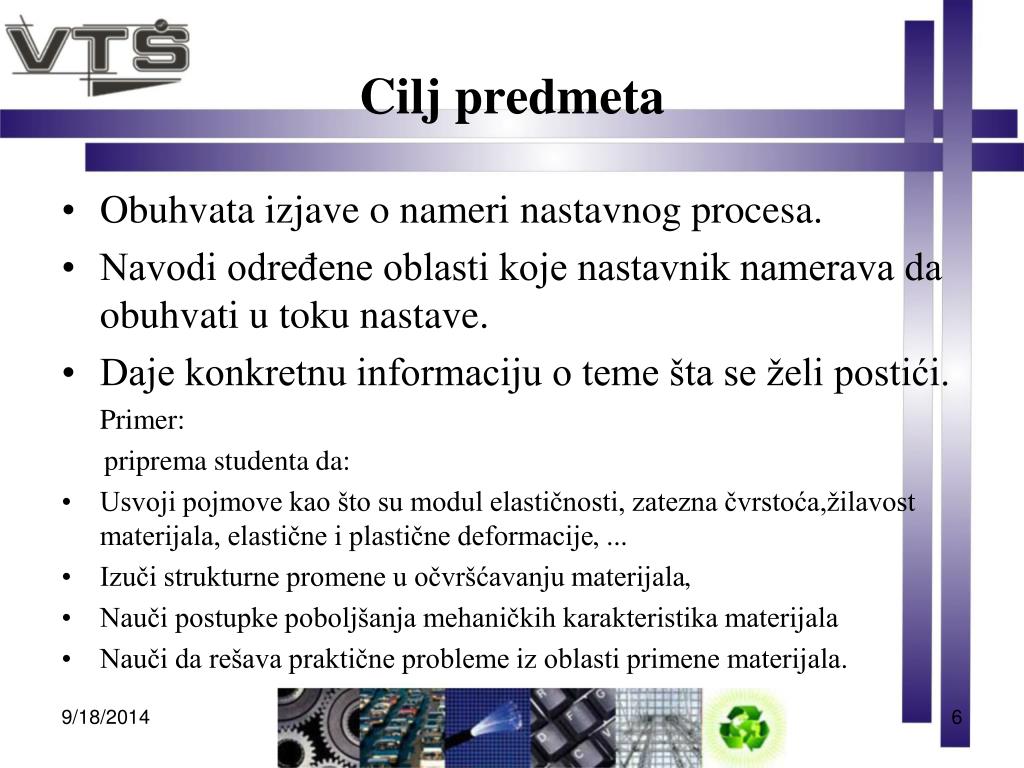 VTŠ

Cilj predmeta

• Obuhvata izjave o nameri nastavnog procesa.
• Navodi određene oblasti koje nastavnik namerava da obuhvati u toku nastave.
• Daje konkretnu informaciju o teme šta se želi postići.

Primer:

priprema studenta da:

• Usvoji pojmove kao što su modul elastičnosti, zatezna čvrstoća,žilavost materijala, elastične i plastične deformacije, ...
• Izuči strukturne promene u očvršćavanju materijala,
• Nauči postupke poboljšanja mehaničkih karakteristika materijala
• Nauči da rešava praktične probleme iz oblasti primene materijala.

9/18/2014

6